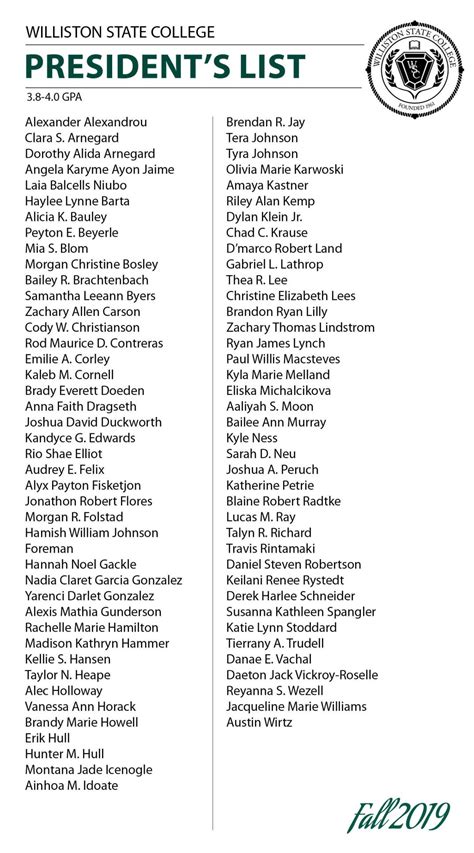 WILLISTON STATE COLLEGE

PRESIDENT'S LIST

3.8-4.0 GPA

WILLISTON STATE COLLEGE
WSC
FOUNDED 1961

Alexander Alexandrou
Clara S. Arnegard
Dorothy Alida Arnegard
Angela Karyme Ayon Jaime
Laia Balcells Niubo
Haylee Lynne Barta
Alicia K. Bauley
Peyton E. Beyerle
Mia S. Blom
Morgan Christine Bosley
Bailey R. Brachtenbach
Samantha Leeann Byers
Zachary Allen Carson
Cody W. Christianson
Rod Maurice D. Contreras
Emilie A. Corley
Kaleb M. Cornell
Brady Everett Doeden
Anna Faith Dragseth
Joshua David Duckworth
Kandyce G. Edwards
Rio Shae Elliot
Audrey E. Felix
Alyx Payton Fisketjon
Jonathon Robert Flores
Morgan R. Folstad
Hamish William Johnson Foreman
Hannah Noel Gackle
Nadia Claret Garcia Gonzalez
Yarenci Darlet Gonzalez
Alexis Mathia Gunderson
Rachelle Marie Hamilton
Madison Kathryn Hammer
Kellie S. Hansen
Taylor N. Heape
Alec Holloway
Vanessa Ann Horack
Brandy Marie Howell
Erik Hull
Hunter M. Hull
Montana Jade Icenogle
Ainhoa M. Idoate

Brendan R. Jay
Tera Johnson
Tyra Johnson
Olivia Marie Karwoski
Amaya Kastner
Riley Alan Kemp
Dylan Klein Jr.
Chad C. Krause
D'marco Robert Land
Gabriel L. Lathrop
Thea R. Lee
Christine Elizabeth Lees
Brandon Ryan Lilly
Zachary Thomas Lindstrom
Ryan James Lynch
Paul Willis Macsteves
Kyla Marie Melland
Eliska Michalcikova
Aaliyah S. Moon
Bailee Ann Murray
Kyle Ness
Sarah D. Neu
Joshua A. Peruch
Katherine Petrie
Blaine Robert Radtke
Lucas M. Ray
Talyn R. Richard
Travis Rintamaki
Daniel Steven Robertson
Keilani Renee Rystedt
Derek Harlee Schneider
Susanna Kathleen Spangler
Katie Lynn Stoddard
Tierrany A. Trudell
Danae E. Vachal
Daeton Jack Vickroy-Roselle
Reyanna S. Wezell
Jacqueline Marie Williams
Austin Wirtz

Fall 2019